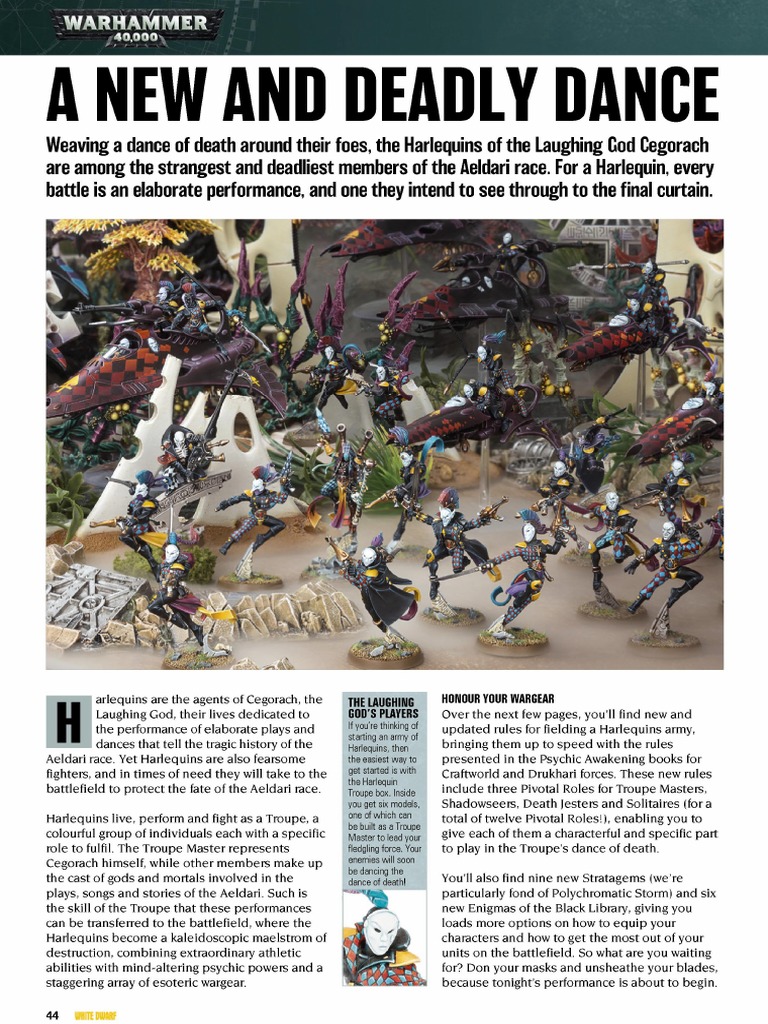 WARHAMMER 40,000

A NEW AND DEADLY DANCE

Weaving a dance of death around their foes, the Harlequins of the Laughing God Cegorach are among the strangest and deadliest members of the Aeldari race. For a Harlequin, every battle is an elaborate performance, and one they intend to see through to the final curtain.

Harlequins are the agents of Cegorach, the Laughing God, their lives dedicated to the performance of elaborate plays and dances that tell the tragic history of the Aeldari race. Yet Harlequins are also fearsome fighters, and in times of need they will take to the battlefield to protect the fate of the Aeldari race.

Harlequins live, perform and fight as a Troupe, a colourful group of individuals each with a specific role to fulfil. The Troupe Master represents Cegorach himself, while other members make up the cast of gods and mortals involved in the plays, songs and stories of the Aeldari. Such is the skill of the Troupe that these performances can be transferred to the battlefield, where the Harlequins become a kaleidoscopic maelstrom of destruction, combining extraordinary athletic abilities with mind-altering psychic powers and a staggering array of esoteric wargear.

THE LAUGHING GOD'S PLAYERS
If you're thinking of starting an army of Harlequins, then the easiest way to get started is with the Harlequin Troupe box. Inside you get six models, one of which can be built as a Troupe Master to lead your fledgling force. Your enemies will soon be dancing the dance of death!

HONOUR YOUR WARGEAR
Over the next few pages, you'll find new and updated rules for fielding a Harlequins army, bringing them up to speed with the rules presented in the Psychic Awakening books for Craftworld and Drukhari forces. These new rules include three Pivotal Roles for Troupe Masters, Shadowseers, Death Jesters and Solitaires (for a total of twelve Pivotal Roles!), enabling you to give each of them a characterful and specific part to play in the Troupe's dance of death.

You'll also find nine new Stratagems (we're particularly fond of Polychromatic Storm) and six new Enigmas of the Black Library, giving you loads more options on how to equip your characters and how to get the most out of your units on the battlefield. So what are you waiting for? Don your masks and unsheathe your blades, because tonight's performance is about to begin.

44 WHITE DWARF